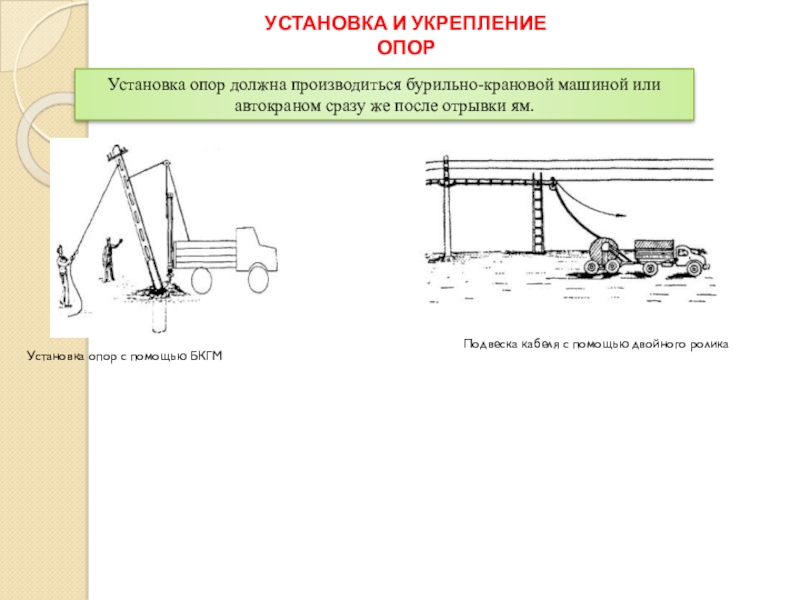 УСТАНОВКА И УКРЕПЛЕНИЕ ОПОР

Установка опор должна производиться бурильно-крановой машиной или автокраном сразу же после отрывки ям.

Установка опор с помощью БКГМ

Подвеска кабеля с помощью двойного ролика